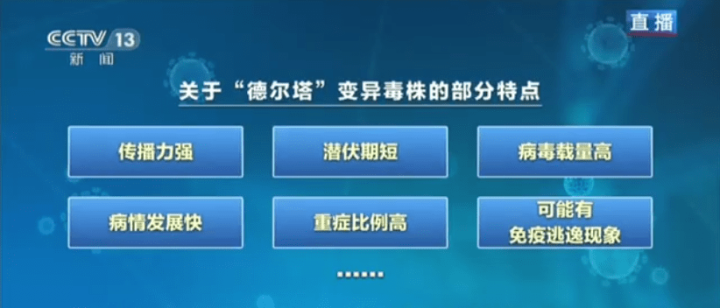 CCTV 13
新闻

直播

关于“德尔塔”变异毒株的部分特点

传播力强

潜伏期短

病毒载量高

病情发展快

重症比例高

可能有
免疫逃逸现象

......